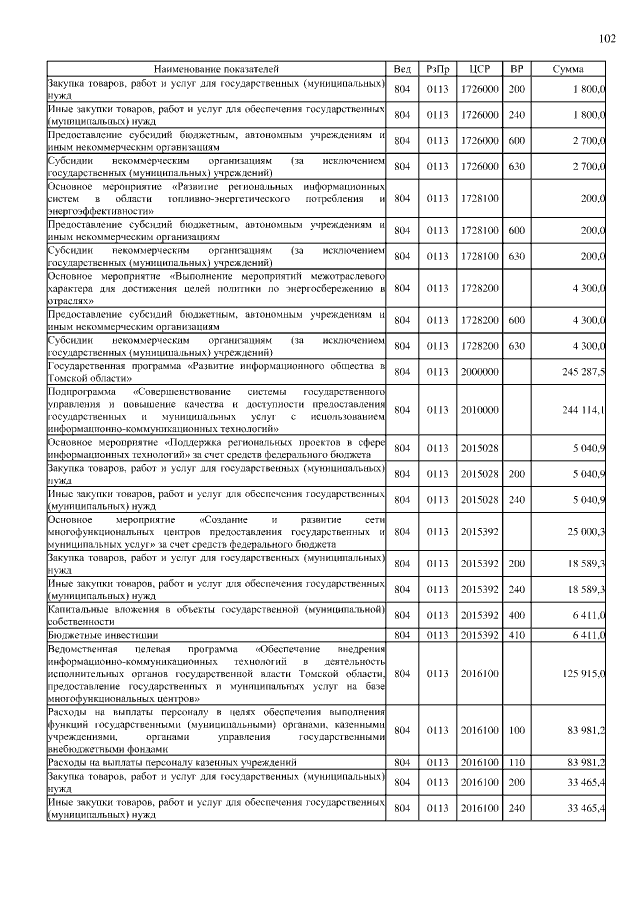 102

| Наименование показателей | Вед | РзПр | ЦСР | ВР | Сумма |
|---|---|---|---|---|---|
| Закупка товаров, работ и услуг для государственных (муниципальных) нужд | 804 | 0113 | 1726000 | 200 | 1 800,0 |
| Иные закупки товаров, работ и услуг для обеспечения государственных (муниципальных) нужд | 804 | 0113 | 1726000 | 240 | 1 800,0 |
| Предоставление субсидий бюджетным, автономным учреждениям и иным некоммерческим организациям | 804 | 0113 | 1726000 | 600 | 2 700,0 |
| Субсидии некоммерческим организациям (за исключением государственных (муниципальных) учреждений) | 804 | 0113 | 1726000 | 630 | 2 700,0 |
| Основное мероприятие «Развитие региональных информационных систем в области топливно-энергетического потребления и энергоэффективности» | 804 | 0113 | 1728100 | | 200,0 |
| Предоставление субсидий бюджетным, автономным учреждениям и иным некоммерческим организациям | 804 | 0113 | 1728100 | 600 | 200,0 |
| Субсидии некоммерческим организациям (за исключением государственных (муниципальных) учреждений) | 804 | 0113 | 1728100 | 630 | 200,0 |
| Основное мероприятие «Выполнение мероприятий межотраслевого характера для достижения целей политики по энергосбережению в отраслях» | 804 | 0113 | 1728200 | | 4 300,0 |
| Предоставление субсидий бюджетным, автономным учреждениям и иным некоммерческим организациям | 804 | 0113 | 1728200 | 600 | 4 300,0 |
| Субсидии некоммерческим организациям (за исключением государственных (муниципальных) учреждений) | 804 | 0113 | 1728200 | 630 | 4 300,0 |
| Государственная программа «Развитие информационного общества в Томской области» | 804 | 0113 | 2000000 | | 245 287,5 |
| Подпрограмма «Совершенствование системы государственного управления и повышение качества и доступности предоставления государственных и муниципальных услуг с использованием информационно-коммуникационных технологий» | 804 | 0113 | 2010000 | | 244 114,1 |
| Основное мероприятие «Поддержка региональных проектов в сфере информационных технологий» за счет средств федерального бюджета | 804 | 0113 | 2015028 | | 5 040,9 |
| Закупка товаров, работ и услуг для государственных (муниципальных) нужд | 804 | 0113 | 2015028 | 200 | 5 040,9 |
| Иные закупки товаров, работ и услуг для обеспечения государственных (муниципальных) нужд | 804 | 0113 | 2015028 | 240 | 5 040,9 |
| Основное мероприятие «Создание и развитие сети многофункциональных центров предоставления государственных и муниципальных услуг» за счет средств федерального бюджета | 804 | 0113 | 2015392 | | 25 000,3 |
| Закупка товаров, работ и услуг для государственных (муниципальных) нужд | 804 | 0113 | 2015392 | 200 | 18 589,3 |
| Иные закупки товаров, работ и услуг для обеспечения государственных (муниципальных) нужд | 804 | 0113 | 2015392 | 240 | 18 589,3 |
| Капитальные вложения в объекты государственной (муниципальной) собственности | 804 | 0113 | 2015392 | 400 | 6 411,0 |
| Бюджетные инвестиции | 804 | 0113 | 2015392 | 410 | 6 411,0 |
| Ведомственная целевая программа «Обеспечение внедрения информационно-коммуникационных технологий в деятельность исполнительных органов государственной власти Томской области, предоставление государственных и муниципальных услуг на базе многофункциональных центров» | 804 | 0113 | 2016100 | | 125 915,0 |
| Расходы на выплаты персоналу в целях обеспечения выполнения функций государственными (муниципальными) органами, казенными учреждениями, органами управления государственными внебюджетными фондами | 804 | 0113 | 2016100 | 100 | 83 981,2 |
| Расходы на выплаты персоналу казенных учреждений | 804 | 0113 | 2016100 | 110 | 83 981,2 |
| Закупка товаров, работ и услуг для государственных (муниципальных) нужд | 804 | 0113 | 2016100 | 200 | 33 465,4 |
| Иные закупки товаров, работ и услуг для обеспечения государственных (муниципальных) нужд | 804 | 0113 | 2016100 | 240 | 33 465,4 |